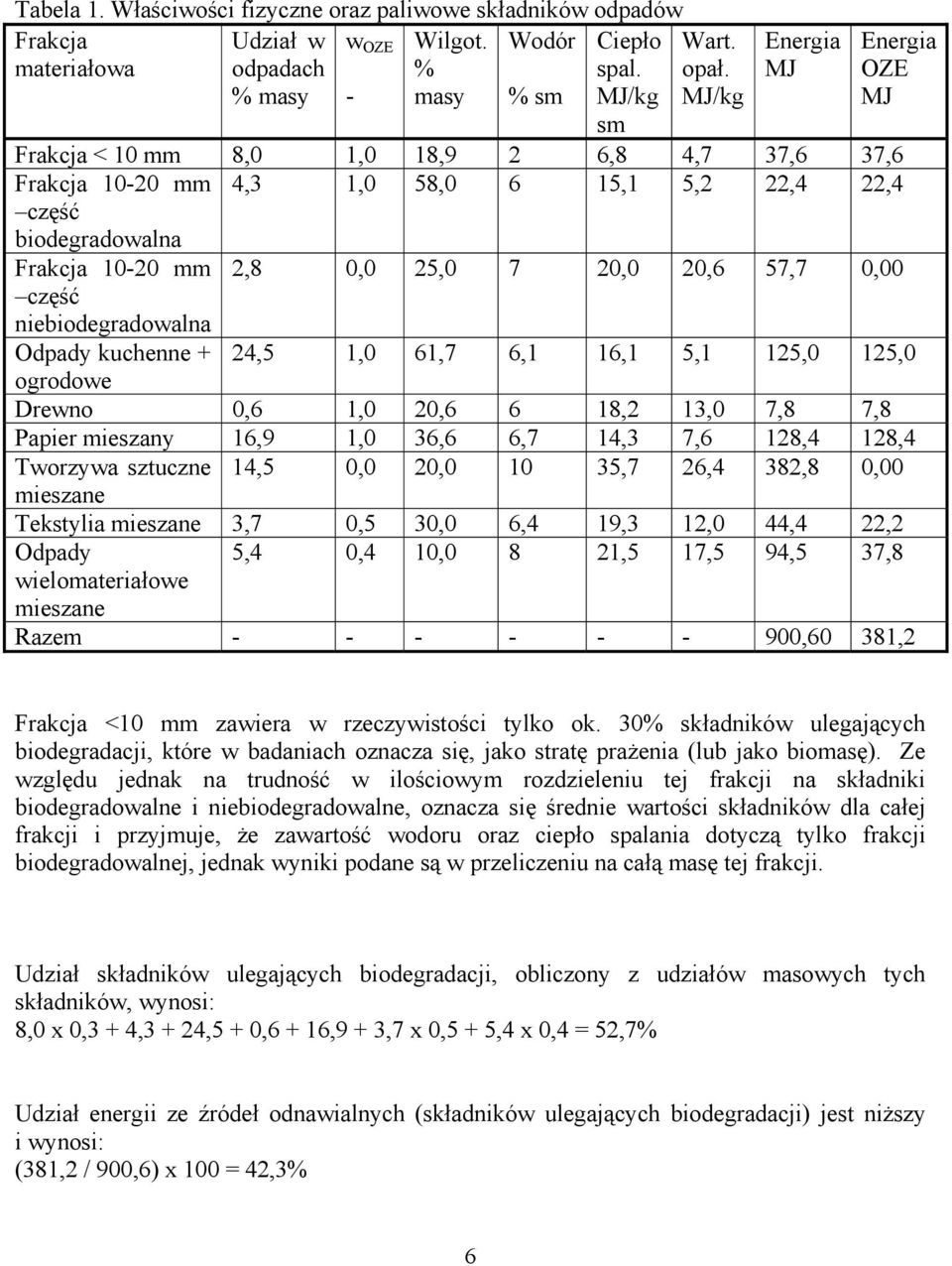 Tabela 1. Właściwości fizyczne oraz paliwowe składników odpadów

| Frakcja materiałowa | Udział w odpadach % masy | $w_{OZE}$ - | Wilgot. % masy | Wodór % sm | Ciepło spal. MJ/kg sm | Wart. opał. MJ/kg | Energia MJ | Energia OZE MJ |
|---|---|---|---|---|---|---|---|---|
| Frakcja < 10 mm | 8,0 | 1,0 | 18,9 | 2 | 6,8 | 4,7 | 37,6 | 37,6 |
| Frakcja 10-20 mm –część biodegradowalna | 4,3 | 1,0 | 58,0 | 6 | 15,1 | 5,2 | 22,4 | 22,4 |
| Frakcja 10-20 mm –część niebiodegradowalna | 2,8 | 0,0 | 25,0 | 7 | 20,0 | 20,6 | 57,7 | 0,00 |
| Odpady kuchenne + ogrodowe | 24,5 | 1,0 | 61,7 | 6,1 | 16,1 | 5,1 | 125,0 | 125,0 |
| Drewno | 0,6 | 1,0 | 20,6 | 6 | 18,2 | 13,0 | 7,8 | 7,8 |
| Papier mieszany | 16,9 | 1,0 | 36,6 | 6,7 | 14,3 | 7,6 | 128,4 | 128,4 |
| Tworzywa sztuczne mieszane | 14,5 | 0,0 | 20,0 | 10 | 35,7 | 26,4 | 382,8 | 0,00 |
| Tekstylia mieszane | 3,7 | 0,5 | 30,0 | 6,4 | 19,3 | 12,0 | 44,4 | 22,2 |
| Odpady wielomateriałowe mieszane | 5,4 | 0,4 | 10,0 | 8 | 21,5 | 17,5 | 94,5 | 37,8 |
| Razem | - | - | - | - | - | - | 900,60 | 381,2 |

Frakcja <10 mm zawiera w rzeczywistości tylko ok. 30% składników ulegających biodegradacji, które w badaniach oznacza się, jako stratę prażenia (lub jako biomasę). Ze względu jednak na trudność w ilościowym rozdzieleniu tej frakcji na składniki biodegradowalne i niebiodegradowalne, oznacza się średnie wartości składników dla całej frakcji i przyjmuje, że zawartość wodoru oraz ciepło spalania dotyczą tylko frakcji biodegradowalnej, jednak wyniki podane są w przeliczeniu na całą masę tej frakcji.

Udział składników ulegających biodegradacji, obliczony z udziałów masowych tych składników, wynosi:
8,0 x 0,3 + 4,3 + 24,5 + 0,6 + 16,9 + 3,7 x 0,5 + 5,4 x 0,4 = 52,7%

Udział energii ze źródeł odnawialnych (składników ulegających biodegradacji) jest niższy i wynosi:
(381,2 / 900,6) x 100 = 42,3%

6